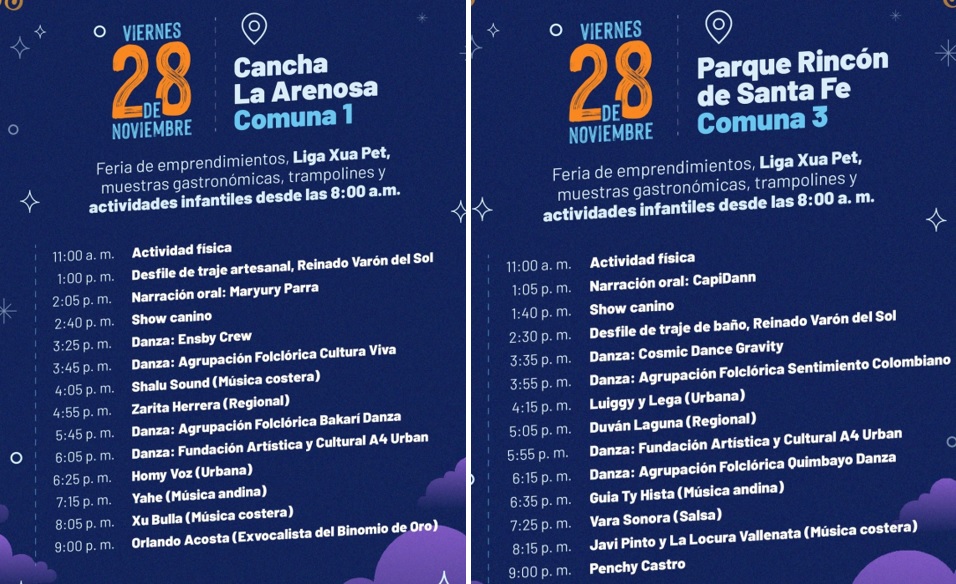 VIERNES
28
DE
NOVIEMBRE

Cancha
La Arenosa
Comuna 1

Feria de emprendimientos, Liga Xua Pet, muestras gastronómicas, trampolines y actividades infantiles desde las 8:00 a.m.

11:00 a. m. Actividad física
1:00 p. m. Desfile de traje artesanal, Reinado Varón del Sol
2:05 p. m. Narración oral: Maryury Parra
2:40 p. m. Show canino
3:25 p. m. Danza: Ensby Crew
3:45 p. m. Danza: Agrupación Folclórica Cultura Viva
4:05 p. m. Shalu Sound (Música costera)
4:55 p. m. Zarita Herrera (Regional)
5:45 p. m. Danza: Agrupación Folclórica Bakarí Danza
6:05 p. m. Danza: Fundación Artística y Cultural A4 Urban
6:25 p. m. Homy Voz (Urbana)
7:15 p. m. Yahe (Música andina)
8:05 p. m. Xu Bulla (Música costera)
9:00 p. m. Orlando Acosta (Exvocalista del Binomio de Oro)

VIERNES
28
DE
NOVIEMBRE

Parque Rincón
de Santa Fe
Comuna 3

Feria de emprendimientos, Liga Xua Pet, muestras gastronómicas, trampolines y actividades infantiles desde las 8:00 a. m.

11:00 a. m. Actividad física
1:05 p. m. Narración oral: CapiDann
1:40 p. m. Show canino
2:30 p. m. Desfile de traje de baño, Reinado Varón del Sol
3:35 p. m. Danza: Cosmic Dance Gravity
3:55 p. m. Danza: Agrupación Folclórica Sentimiento Colombiano
4:15 p. m. Luiggy y Lega (Urbana)
5:05 p. m. Duván Laguna (Regional)
5:55 p. m. Danza: Fundación Artística y Cultural A4 Urban
6:15 p. m. Danza: Agrupación Folclórica Quimbayo Danza
6:35 p. m. Guia Ty Hista (Música andina)
7:25 p. m. Vara Sonora (Salsa)
8:15 p. m. Javi Pinto y La Locura Vallenata (Música costera)
9:00 p. m. Penchy Castro